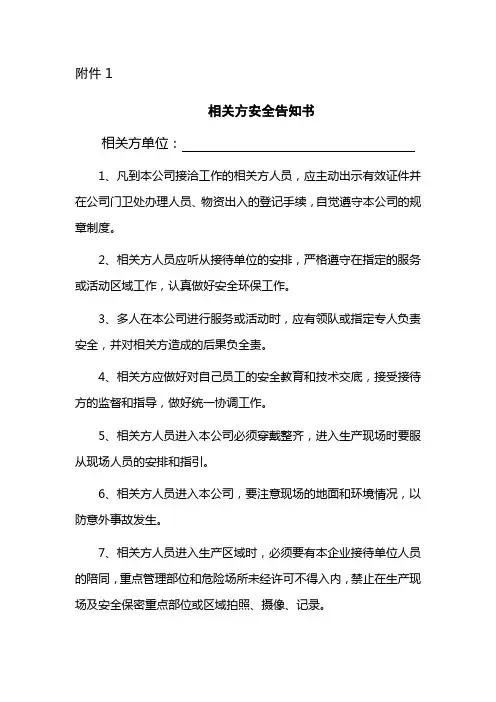 附件 1

相关方安全告知书

相关方单位：

1、凡到本公司接洽工作的相关方人员，应主动出示有效证件并在公司门卫处办理人员、物资出入的登记手续，自觉遵守本公司的规章制度。

2、相关方人员应听从接待单位的安排，严格遵守在指定的服务或活动区域工作，认真做好安全环保工作。

3、多人在本公司进行服务或活动时，应有领队或指定专人负责安全，并对相关方造成的后果负全责。

4、相关方应做好对自己员工的安全教育和技术交底，接受接待方的监督和指导，做好统一协调工作。

5、相关方人员进入本公司必须穿戴整齐，进入生产现场时要服从现场人员的安排和指引。

6、相关方人员进入本公司，要注意现场的地面和环境情况，以防意外事故发生。

7、相关方人员进入生产区域时，必须要有本企业接待单位人员的陪同，重点管理部位和危险场所未经许可不得入内，禁止在生产现场及安全保密重点部位或区域拍照、摄像、记录。